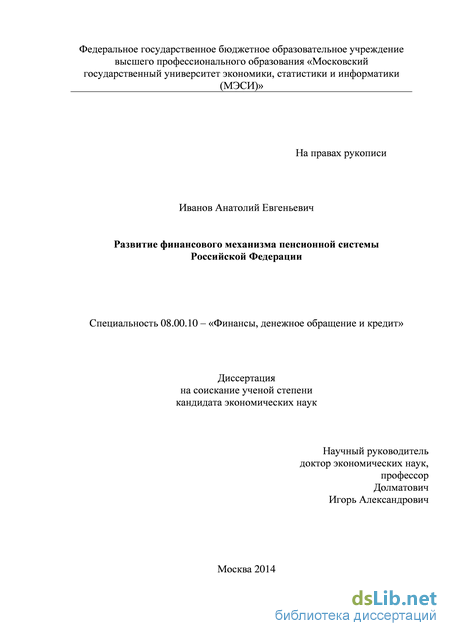 Федеральное государственное бюджетное образовательное учреждение высшего профессионального образования «Московский государственный университет экономики, статистики и информатики (МЭСИ)»

На правах рукописи

Иванов Анатолий Евгеньевич

Развитие финансового механизма пенсионной системы Российской Федерации

Специальность 08.00.10 – «Финансы, денежное обращение и кредит»

Диссертация
на соискание ученой степени
кандидата экономических наук

Научный руководитель
доктор экономических наук,
профессор
Долматович
Игорь Александрович

Москва 2014

dsLib.net
библиотека диссертаций